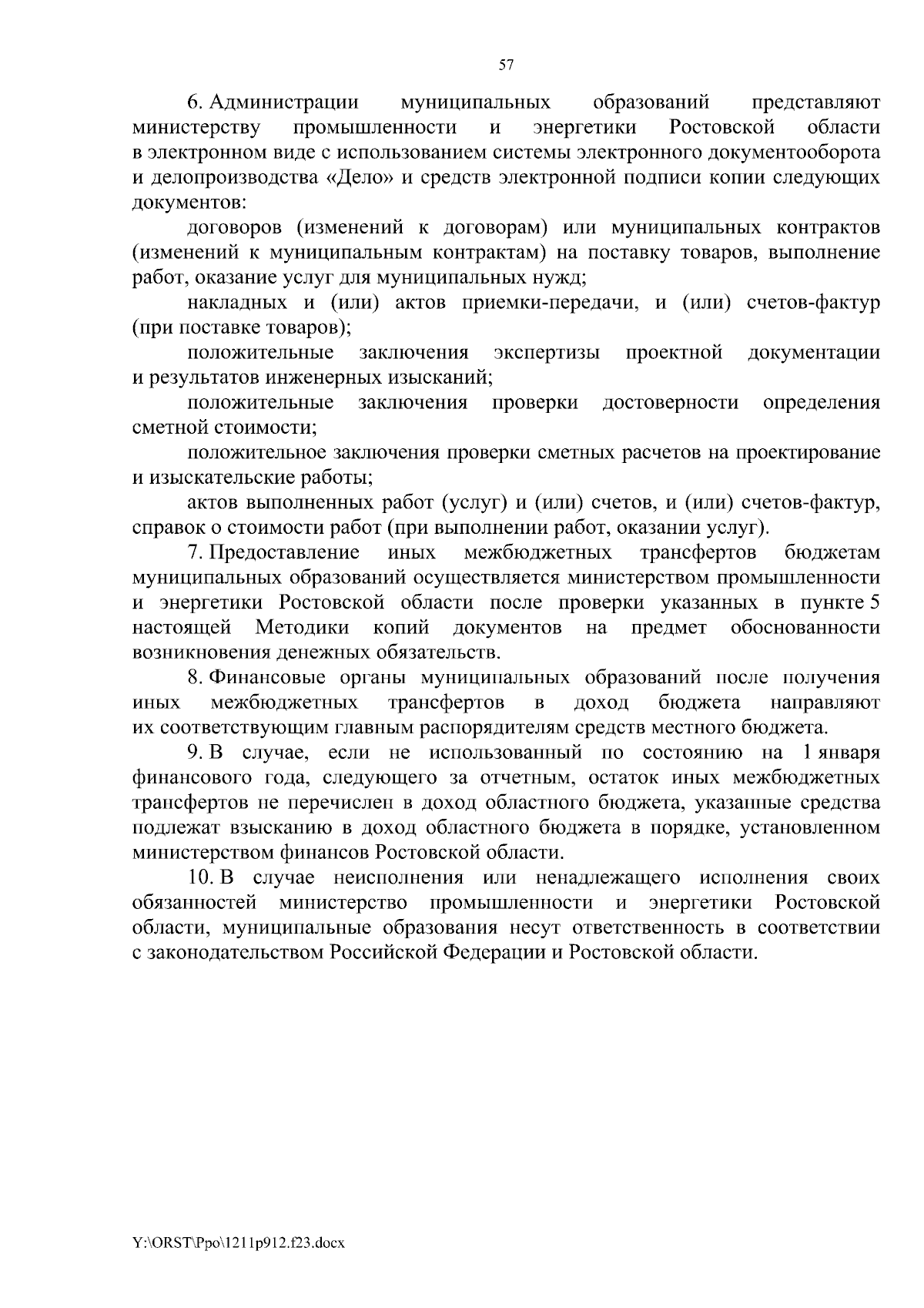 57

6. Администрации муниципальных образований представляют министерству промышленности и энергетики Ростовской области в электронном виде с использованием системы электронного документооборота и делопроизводства «Дело» и средств электронной подписи копии следующих документов:

договоров (изменений к договорам) или муниципальных контрактов (изменений к муниципальным контрактам) на поставку товаров, выполнение работ, оказание услуг для муниципальных нужд;

накладных и (или) актов приемки-передачи, и (или) счетов-фактур (при поставке товаров);

положительные заключения экспертизы проектной документации и результатов инженерных изысканий;

положительные заключения проверки достоверности определения сметной стоимости;

положительное заключения проверки сметных расчетов на проектирование и изыскательские работы;

актов выполненных работ (услуг) и (или) счетов, и (или) счетов-фактур, справок о стоимости работ (при выполнении работ, оказании услуг).

7. Предоставление иных межбюджетных трансфертов бюджетам муниципальных образований осуществляется министерством промышленности и энергетики Ростовской области после проверки указанных в пункте 5 настоящей Методики копий документов на предмет обоснованности возникновения денежных обязательств.

8. Финансовые органы муниципальных образований после получения иных межбюджетных трансфертов в доход бюджета направляют их соответствующим главным распорядителям средств местного бюджета.

9. В случае, если не использованный по состоянию на 1 января финансового года, следующего за отчетным, остаток иных межбюджетных трансфертов не перечислен в доход областного бюджета, указанные средства подлежат взысканию в доход областного бюджета в порядке, установленном министерством финансов Ростовской области.

10. В случае неисполнения или ненадлежащего исполнения своих обязанностей министерство промышленности и энергетики Ростовской области, муниципальные образования несут ответственность в соответствии с законодательством Российской Федерации и Ростовской области.

Y:\ORST\Ppo\1211p912.f23.docx